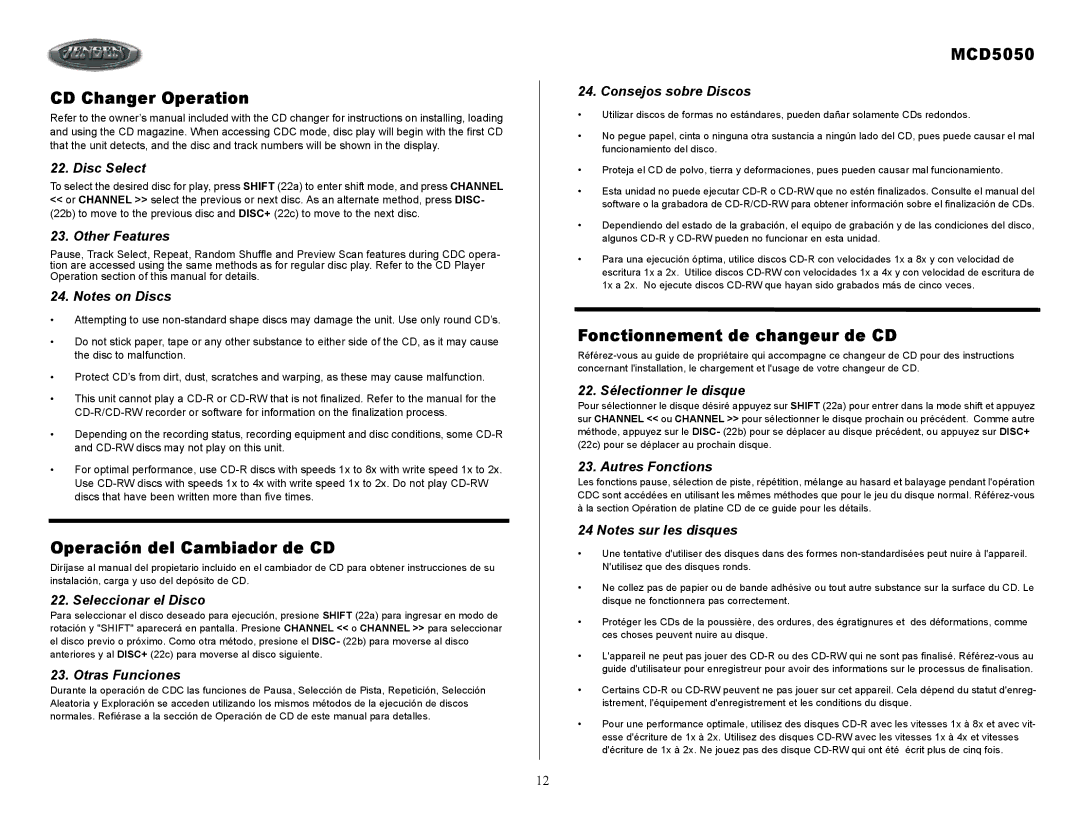 JENSEN

MCD5050

CD Changer Operation

Refer to the owner's manual included with the CD changer for instructions on installing, loading and using the CD magazine. When accessing CDC mode, disc play will begin with the first CD that the unit detects, and the disc and track numbers will be shown in the display.

22. Disc Select

To select the desired disc for play, press SHIFT (22a) to enter shift mode, and press CHANNEL << or CHANNEL >> select the previous or next disc. As an alternate method, press DISC- (22b) to move to the previous disc and DISC+ (22c) to move to the next disc.

23. Other Features

Pause, Track Select, Repeat, Random Shuffle and Preview Scan features during CDC operation are accessed using the same methods as for regular disc play. Refer to the CD Player Operation section of this manual for details.

24. Notes on Discs

• Attempting to use non-standard shape discs may damage the unit. Use only round CD's.

• Do not stick paper, tape or any other substance to either side of the CD, as it may cause the disc to malfunction.

• Protect CD's from dirt, dust, scratches and warping, as these may cause malfunction.

• This unit cannot play a CD-R or CD-RW that is not finalized. Refer to the manual for the CD-R/CD-RW recorder or software for information on the finalization process.

• Depending on the recording status, recording equipment and disc conditions, some CD-R and CD-RW discs may not play on this unit.

• For optimal performance, use CD-R discs with speeds 1x to 8x with write speed 1x to 2x. Use CD-RW discs with speeds 1x to 4x with write speed 1x to 2x. Do not play CD-RW discs that have been written more than five times.

Operación del Cambiador de CD

Diríjase al manual del propietario incluido en el cambiador de CD para obtener instrucciones de su instalación, carga y uso del depósito de CD.

22. Seleccionar el Disco

Para seleccionar el disco deseado para ejecución, presione SHIFT (22a) para ingresar en modo de rotación y "SHIFT" aparecerá en pantalla. Presione CHANNEL << o CHANNEL >> para seleccionar el disco previo o próximo. Como otra método, presione el DISC- (22b) para moverse al disco anteriores y al DISC+ (22c) para moverse al disco siguiente.

23. Otras Funciones

Durante la operación de CDC las funciones de Pausa, Selección de Pista, Repetición, Selección Aleatoria y Exploración se acceden utilizando los mismos métodos de la ejecución de discos normales. Refiérase a la sección de Operación de CD de este manual para detalles.

24. Consejos sobre Discos

• Utilizar discos de formas no estándares, pueden dañar solamente CDs redondos.

• No pegue papel, cinta o ninguna otra sustancia a ningún lado del CD, pues puede causar el mal funcionamiento del disco.

• Proteja el CD de polvo, tierra y deformaciones, pues pueden causar mal funcionamiento.

• Esta unidad no puede ejecutar CD-R o CD-RW que no estén finalizados. Consulte el manual del software o la grabadora de CD-R/CD-RW para obtener información sobre el finalización de CDs.

• Dependiendo del estado de la grabación, el equipo de grabación y de las condiciones del disco, algunos CD-R y CD-RW pueden no funcionar en esta unidad.

• Para una ejecución óptima, utilice discos CD-R con velocidades 1x a 8x y con velocidad de escritura 1x a 2x. Utilice discos CD-RW con velocidades 1x a 4x y con velocidad de escritura de 1x a 2x. No ejecute discos CD-RW que hayan sido grabados más de cinco veces.

Fonctionnement de changeur de CD

Référez-vous au guide de propriétaire qui accompagne ce changeur de CD pour des instructions concernant l'installation, le chargement et l'usage de votre changeur de CD.

22. Sélectionner le disque

Pour sélectionner le disque désiré appuyez sur SHIFT (22a) pour entrer dans la mode shift et appuyez sur CHANNEL << ou CHANNEL >> pour sélectionner le disque prochain ou précédent. Comme autre méthode, appuyez sur le DISC- (22b) pour se déplacer au disque précédent, ou appuyez sur DISC+ (22c) pour se déplacer au prochain disque.

23. Autres Fonctions

Les fonctions pause, sélection de piste, répétition, mélange au hasard et balayage pendant l'opération CDC sont accédées en utilisant les mêmes méthodes que pour le jeu du disque normal. Référez-vous à la section Opération de platine CD de ce guide pour les détails.

24 Notes sur les disques

• Une tentative d'utiliser des disques dans des formes non-standardisées peut nuire à l'appareil. N'utilisez que des disques ronds.

• Ne collez pas de papier ou de bande adhésive ou tout autre substance sur la surface du CD. Le disque ne fonctionnera pas correctement.

• Protéger les CDs de la poussière, des ordures, des égratignures et des déformations, comme ces choses peuvent nuire au disque.

• L'appareil ne peut pas jouer des CD-R ou des CD-RW qui ne sont pas finalisé. Référez-vous au guide d'utilisateur pour enregistreur pour avoir des informations sur le processus de finalisation.

• Certains CD-R ou CD-RW peuvent ne pas jouer sur cet appareil. Cela dépend du statut d'enregistrement, l'équipement d'enregistrement et les conditions du disque.

• Pour une performance optimale, utilisez des disques CD-R avec les vitesses 1x à 8x et avec vitesse d'écriture de 1x à 2x. Utilisez des disques CD-RW avec les vitesses 1x à 4x et vitesses d'écriture de 1x à 2x. Ne jouez pas des disque CD-RW qui ont été écrit plus de cinq fois.

12